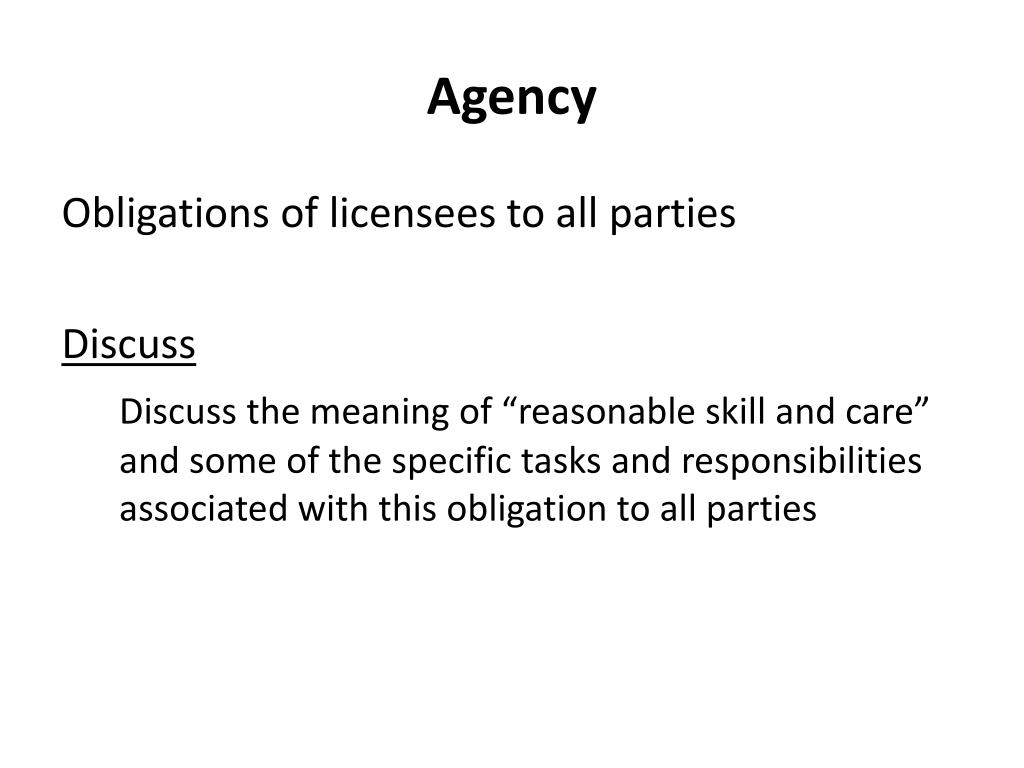 Agency

Obligations of licensees to all parties

Discuss

Discuss the meaning of "reasonable skill and care" and some of the specific tasks and responsibilities associated with this obligation to all parties